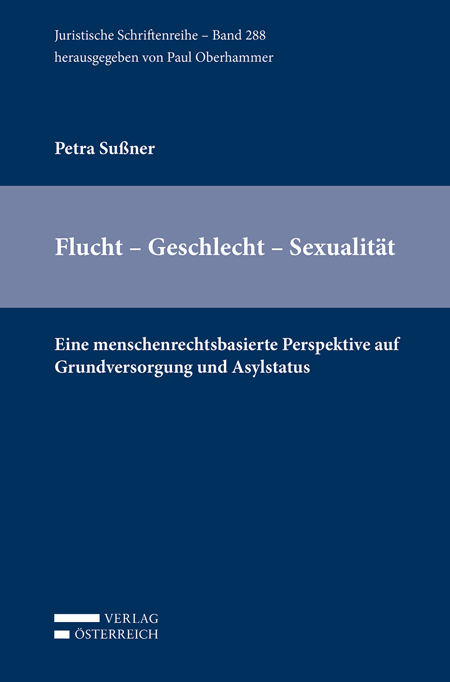 Juristische Schriftenreihe – Band 288
herausgegeben von Paul Oberhammer

Petra Sußner

Flucht – Geschlecht – Sexualität

Eine menschenrechtsbasierte Perspektive auf Grundversorgung und Asylstatus

VERLAG
ÖSTERREICH